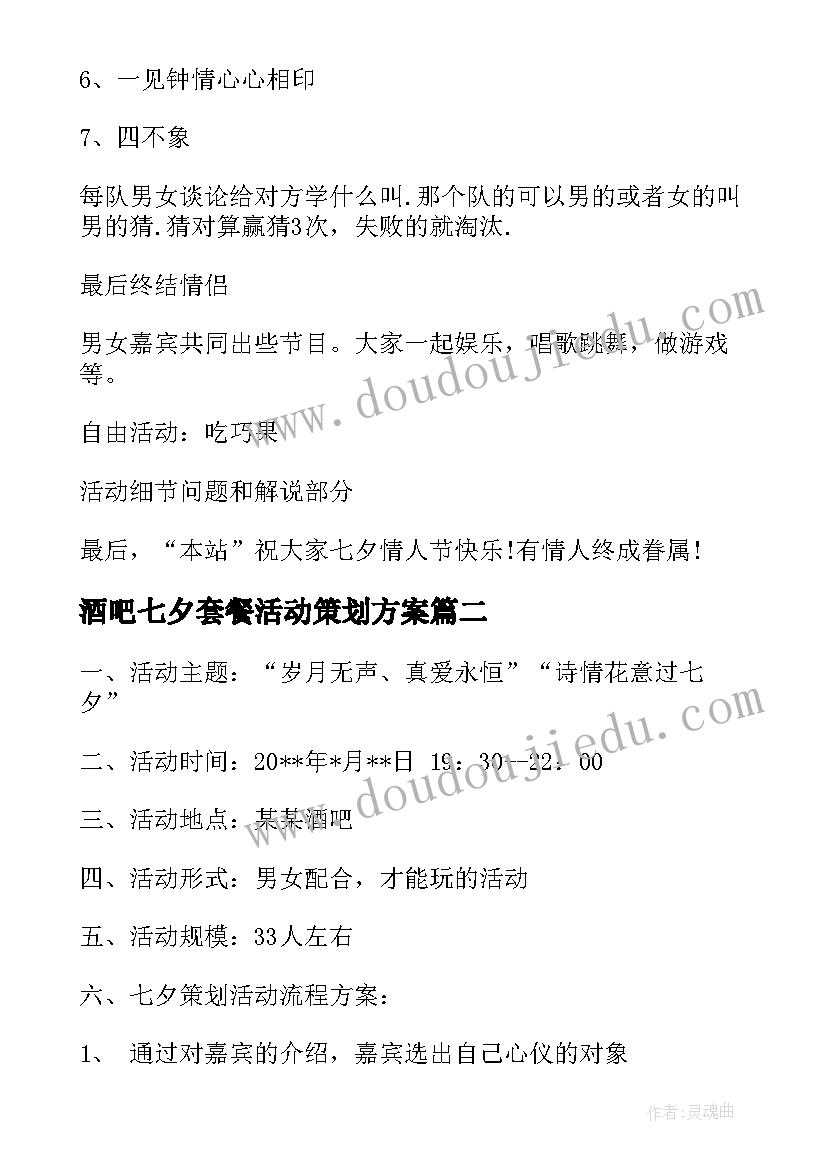 6、一见钟情心心相印

7、四不象

每队男女谈论给对方学什么叫.那个队的可以男的或者女的叫男的猜.猜对算赢猜3次，失败的就淘汰.

最后终结情侣

男女嘉宾共同出些节目。大家一起娱乐，唱歌跳舞，做游戏等。

自由活动：吃巧果

活动细节问题和解说部分

最后，“本站”祝大家七夕情人节快乐!有情人终成眷属!

酒吧七夕套餐活动策划方案篇二

一、活动主题：“岁月无声、真爱永恒”“诗情花意过七夕”

二、活动时间：20**年*月**日 19：30--22：00

三、活动地点：某某酒吧

四、活动形式：男女配合，才能玩的活动

五、活动规模：33人左右

六、七夕策划活动流程方案：

1、 通过对嘉宾的介绍，嘉宾选出自己心仪的对象

www.doudoujiedu.com

www.doudoujiedu.com

作者：灵魂曲